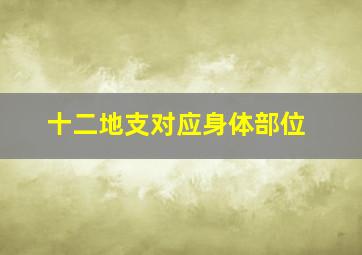 十二地支对应身体部位